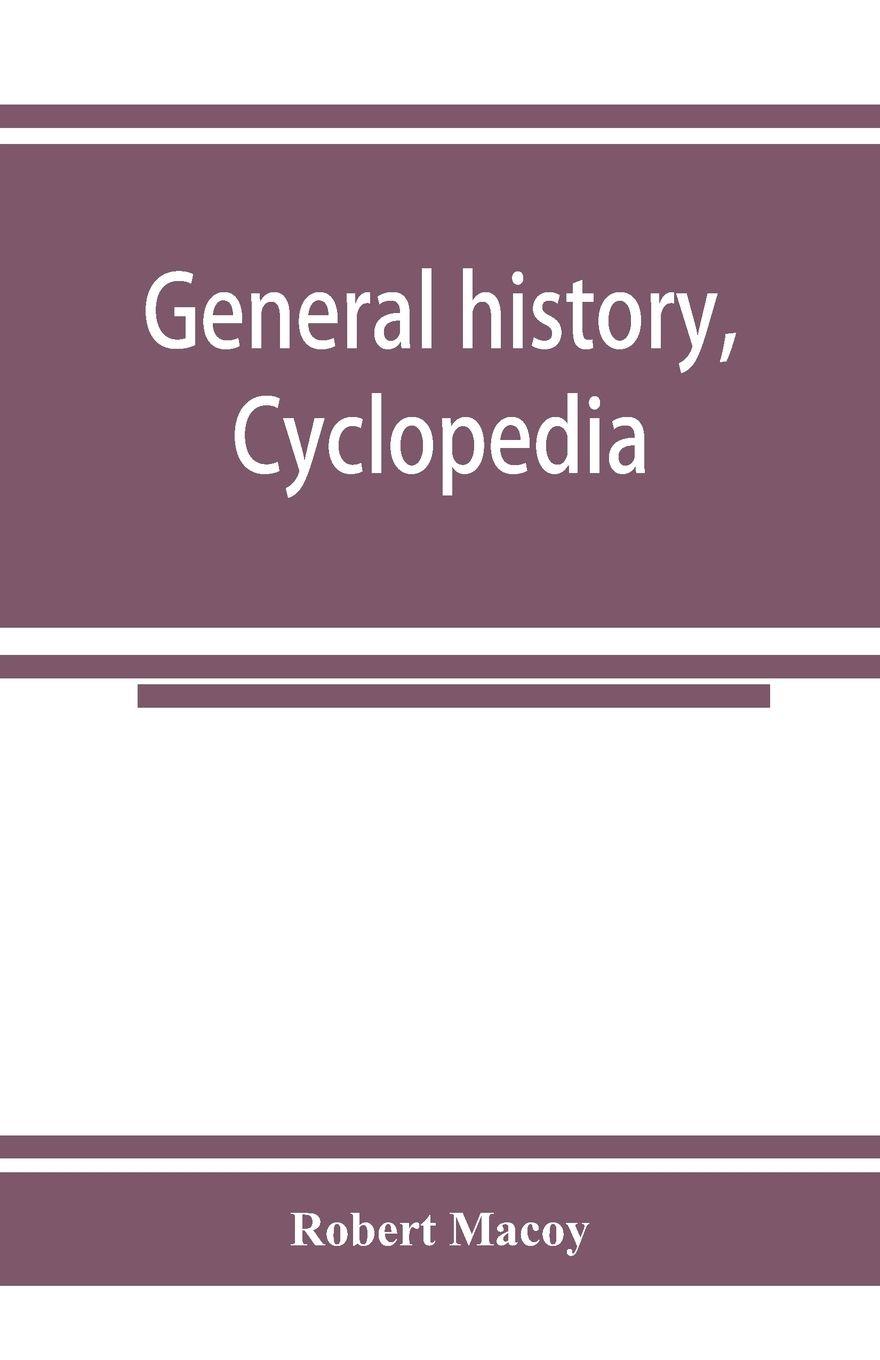 General history, Cyclopedia

Robert Macoy